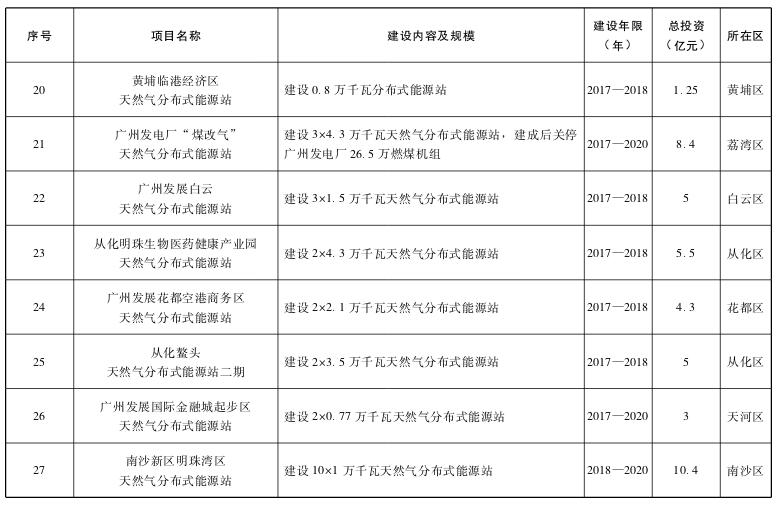 | 序号 | 项目名称 | 建设内容及规模 | 建设年限（年） | 总投资（亿元） | 所在区 |
|---|---|---|---|---|---|
| 20 | 黄埔临港经济区天然气分布式能源站 | 建设0.8万千瓦分布式能源站 | 2017—2018 | 1.25 | 黄埔区 |
| 21 | 广州发电厂“煤改气”天然气分布式能源站 | 建设3×4.3万千瓦天然气分布式能源站，建成后关停广州发电厂26.5万燃煤机组 | 2017—2020 | 8.4 | 荔湾区 |
| 22 | 广州发展白云天然气分布式能源站 | 建设3×1.5万千瓦天然气分布式能源站 | 2017—2018 | 5 | 白云区 |
| 23 | 从化明珠生物医药健康产业园天然气分布式能源站 | 建设2×4.3万千瓦天然气分布式能源站 | 2017—2018 | 5.5 | 从化区 |
| 24 | 广州发展花都空港商务区天然气分布式能源站 | 建设2×2.1万千瓦天然气分布式能源站 | 2017—2018 | 4.3 | 花都区 |
| 25 | 从化鳌头天然气分布式能源站二期 | 建设2×3.5万千瓦天然气分布式能源站 | 2017—2018 | 5 | 从化区 |
| 26 | 广州发展国际金融城起步区天然气分布式能源站 | 建设2×0.77万千瓦天然气分布式能源站 | 2017—2020 | 3 | 天河区 |
| 27 | 南沙新区明珠湾区天然气分布式能源站 | 建设10×1万千瓦天然气分布式能源站 | 2018—2020 | 10.4 | 南沙区 |